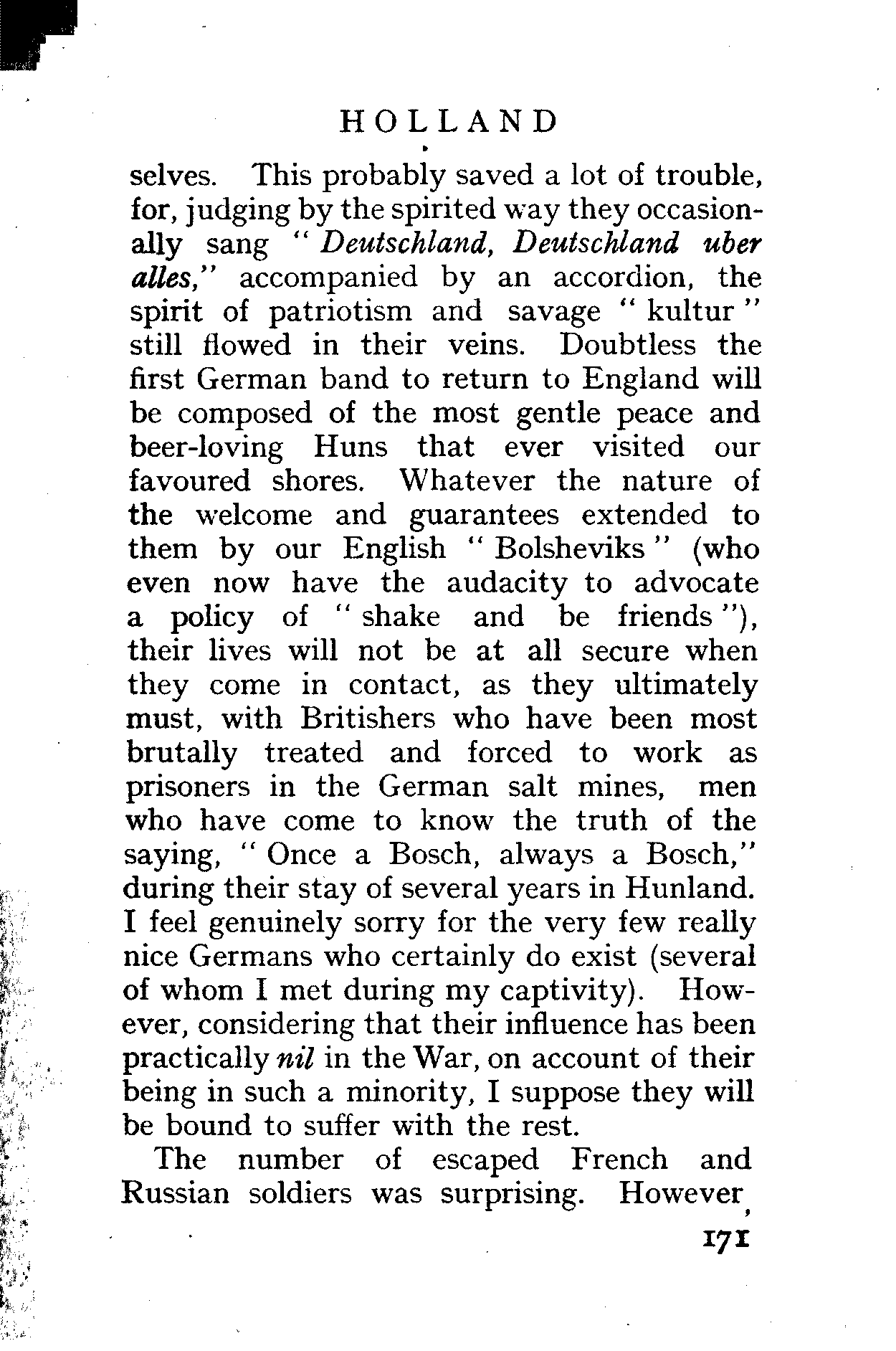 HOLLAND

selves. This probably saved a lot of trouble, for, judging by the spirited way they occasionally sang "Deutschland, Deutschland uber alles," accompanied by an accordion, the spirit of patriotism and savage "kultur" still flowed in their veins. Doubtless the first German band to return to England will be composed of the most gentle peace and beer-loving Huns that ever visited our favoured shores. Whatever the nature of the welcome and guarantees extended to them by our English "Bolsheviks" (who even now have the audacity to advocate a policy of "shake and be friends"), their lives will not be at all secure when they come in contact, as they ultimately must, with Britishers who have been most brutally treated and forced to work as prisoners in the German salt mines, men who have come to know the truth of the saying, "Once a Bosch, always a Bosch," during their stay of several years in Hunland. I feel genuinely sorry for the very few really nice Germans who certainly do exist (several of whom I met during my captivity). However, considering that their influence has been practically nil in the War, on account of their being in such a minority, I suppose they will be bound to suffer with the rest.

The number of escaped French and Russian soldiers was surprising. However,

171